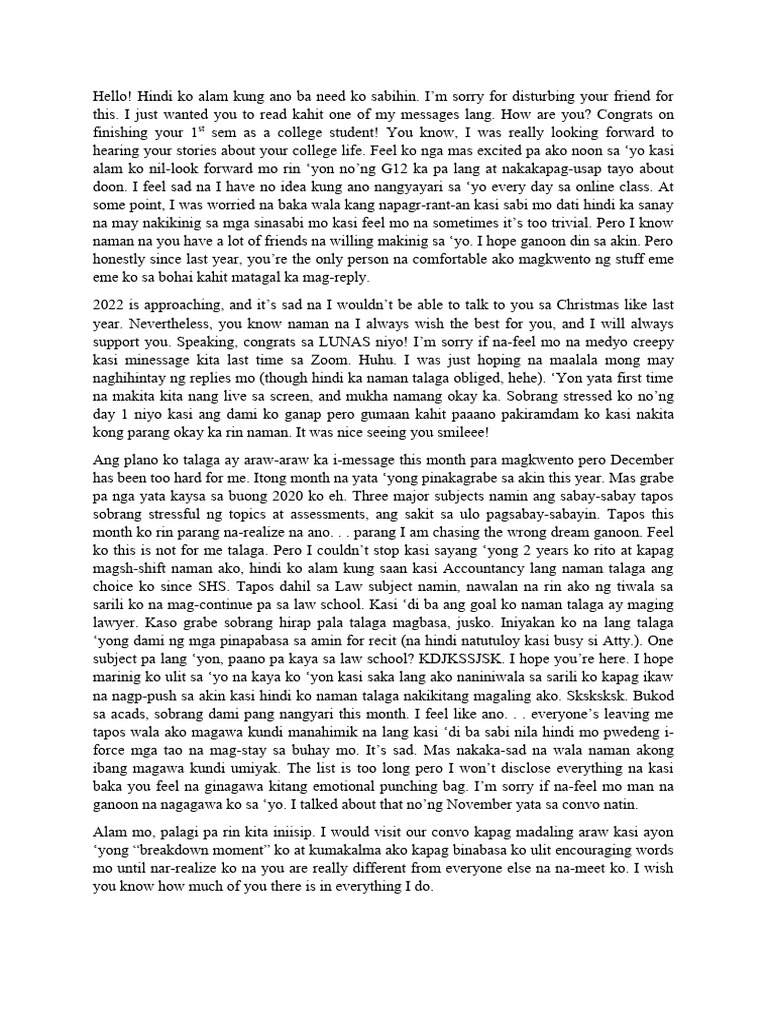 Hello! Hindi ko alam kung ano ba need ko sabihin. I'm sorry for disturbing your friend for this. I just wanted you to read kahit one of my messages lang. How are you? Congrats on finishing your 1$^{st}$ sem as a college student! You know, I was really looking forward to hearing your stories about your college life. Feel ko nga mas excited pa ako noon sa 'yo kasi alam ko nil-look forward mo rin 'yon no'ng G12 ka pa lang at nakakapag-usap tayo about doon. I feel sad na I have no idea kung ano nangyayari sa 'yo every day sa online class. At some point, I was worried na baka wala kang napagr-rant-an kasi sabi mo dati hindi ka sanay na may nakikinig sa mga sinasabi mo kasi feel mo na sometimes it's too trivial. Pero I know naman na you have a lot of friends na willing makinig sa 'yo. I hope ganoon din sa akin. Pero honestly since last year, you're the only person na comfortable ako magkwento ng stuff eme eme ko sa bohai kahit matagal ka mag-reply.

2022 is approaching, and it's sad na I wouldn't be able to talk to you sa Christmas like last year. Nevertheless, you know naman na I always wish the best for you, and I will always support you. Speaking, congrats sa LUNAS niyo! I'm sorry if na-feel mo na medyo creepy kasi minessage kita last time sa Zoom. Huhu. I was just hoping na maalala mong may naghihintay ng replies mo (though hindi ka naman talaga obliged, hehe). 'Yon yata first time na makita kita nang live sa screen, and mukha namang okay ka. Sobrang stressed ko no'ng day 1 niyo kasi ang dami ko ganap pero gumaan kahit paaano pakiramdam ko kasi nakita kong parang okay ka rin naman. It was nice seeing you smileee!

Ang plano ko talaga ay araw-araw ka i-message this month para magkwento pero December has been too hard for me. Itong month na yata 'yong pinakagrabe sa akin this year. Mas grabe pa nga yata kaysa sa buong 2020 ko eh. Three major subjects namin ang sabay-sabay tapos sobrang stressful ng topics at assessments, ang sakit sa ulo pagsabay-sabayin. Tapos this month ko rin parang na-realize na ano. . . parang I am chasing the wrong dream ganoon. Feel ko this is not for me talaga. Pero I couldn't stop kasi sayang 'yong 2 years ko rito at kapag magsh-shift naman ako, hindi ko alam kung saan kasi Accountancy lang naman talaga ang choice ko since SHS. Tapos dahil sa Law subject namin, nawalan na rin ako ng tiwala sa sarili ko na mag-continue pa sa law school. Kasi 'di ba ang goal ko naman talaga ay maging lawyer. Kaso grabe sobrang hirap pala talaga magbasa, jusko. Iniyakan ko na lang talaga 'yong dami ng mga pinapabasa sa amin for recit (na hindi natutuloy kasi busy si Atty.). One subject pa lang 'yon, paano pa kaya sa law school? KDJKSSJSK. I hope you're here. I hope marinig ko ulit sa 'yo na kaya ko 'yon kasi saka lang ako naniniwala sa sarili ko kapag ikaw na nagp-push sa akin kasi hindi ko naman talaga nakikitang magaling ako. Sksksksk. Bukod sa acads, sobrang dami pang nangyari this month. I feel like ano. . . everyone's leaving me tapos wala ako magawa kundi manahimik na lang kasi 'di ba sabi nila hindi mo pwedeng i-force mga tao na mag-stay sa buhay mo. It's sad. Mas nakaka-sad na wala naman akong ibang magawa kundi umiyak. The list is too long pero I won't disclose everything na kasi baka you feel na ginagawa kitang emotional punching bag. I'm sorry if na-feel mo man na ganoon na nagagawa ko sa 'yo. I talked about that no'ng November yata sa convo natin.

Alam mo, palagi pa rin kita iniisip. I would visit our convo kapag madaling araw kasi ayon 'yong "breakdown moment" ko at kumakalma ako kapag binabasa ko ulit encouraging words mo until nar-realize ko na you are really different from everyone else na na-meet ko. I wish you know how much of you there is in everything I do.